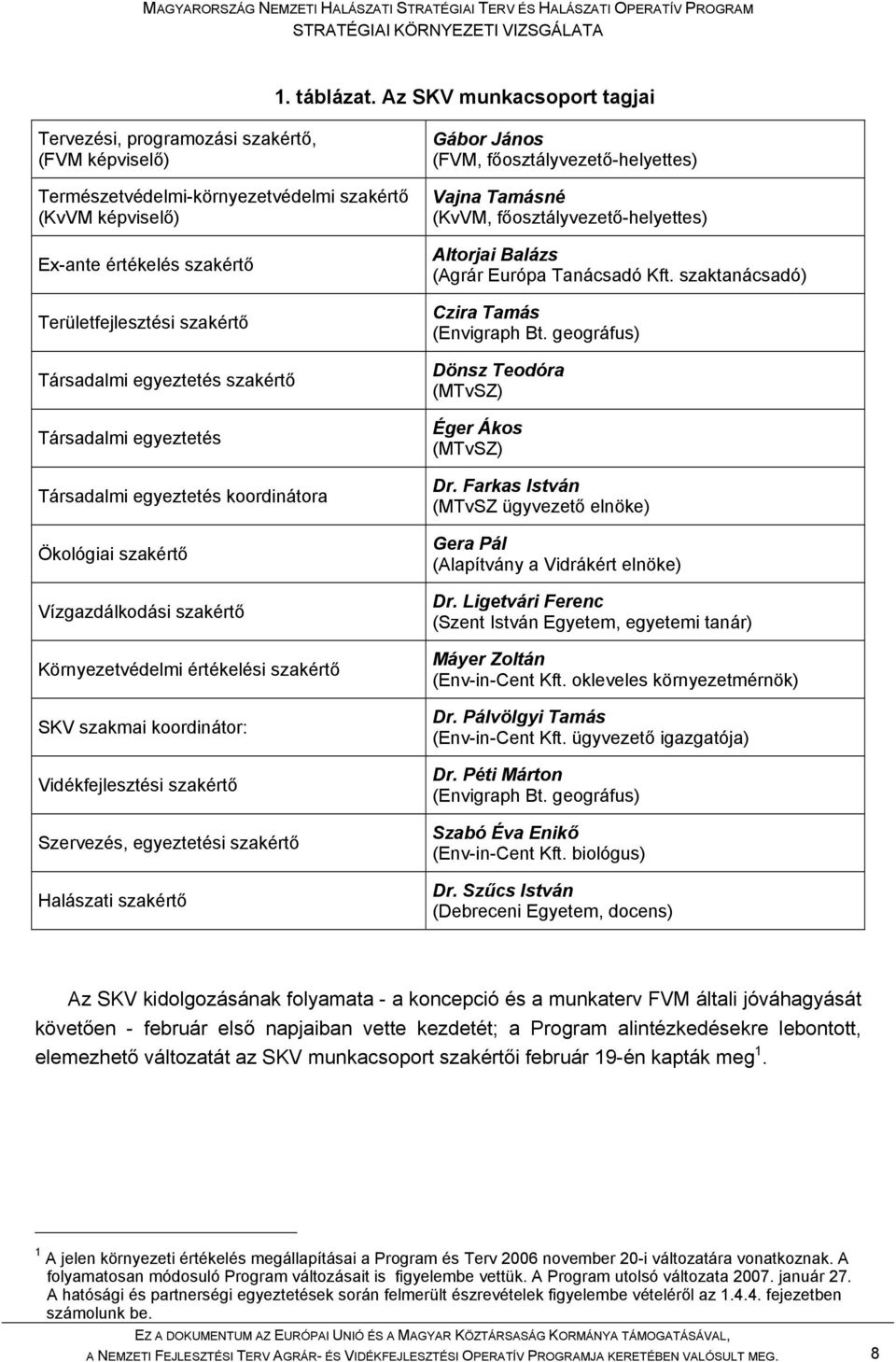 MAGYARORSZÁG NEMZETI HALÁSZATI STRATÉGIAI TERV ÉS HALÁSZATI OPERATÍV PROGRAM
STRATÉGIAI KÖRNYEZETI VIZSGÁLATA

1. táblázat. Az SKV munkacsoport tagjai

| | |
|---|---|
| Tervezési, programozási szakértő, (FVM képviselő) | Gábor János (FVM, főosztályvezető-helyettes) |
| Természetvédelmi-környezetvédelmi szakértő (KvVM képviselő) | Vajna Tamásné (KvVM, főosztályvezető-helyettes) |
| Ex-ante értékelés szakértő | Altorjai Balázs (Agrár Európa Tanácsadó Kft. szaktanácsadó) |
| Területfejlesztési szakértő | Czira Tamás (Envigraph Bt. geográfus) |
| Társadalmi egyeztetés szakértő | Dönsz Teodóra (MTvSZ) |
| Társadalmi egyeztetés | Éger Ákos (MTvSZ) |
| Társadalmi egyeztetés koordinátora | Dr. Farkas István (MTvSZ ügyvezető elnöke) |
| Ökológiai szakértő | Gera Pál (Alapítvány a Vidrákért elnöke) |
| Vízgazdálkodási szakértő | Dr. Ligetvári Ferenc (Szent István Egyetem, egyetemi tanár) |
| Környezetvédelmi értékelési szakértő | Máyer Zoltán (Env-in-Cent Kft. okleveles környezetmérnök) |
| SKV szakmai koordinátor: | Dr. Pálvölgyi Tamás (Env-in-Cent Kft. ügyvezető igazgatója) |
| Vidékfejlesztési szakértő | Dr. Péti Márton (Envigraph Bt. geográfus) |
| Szervezés, egyeztetési szakértő | Szabó Éva Enikő (Env-in-Cent Kft. biológus) |
| Halászati szakértő | Dr. Szűcs István (Debreceni Egyetem, docens) |

Az SKV kidolgozásának folyamata - a koncepció és a munkaterv FVM általi jóváhagyását követően - február első napjaiban vette kezdetét; a Program alintézkedésekre lebontott, elemezhető változatát az SKV munkacsoport szakértői február 19-én kapták meg $^1$.

$^1$ A jelen környezeti értékelés megállapításai a Program és Terv 2006 november 20-i változatára vonatkoznak. A folyamatosan módosuló Program változásait is figyelembe vettük. A Program utolsó változata 2007. január 27. A hatósági és partnerségi egyeztetések során felmerült észrevételek figyelembe vételéről az 1.4.4. fejezetben számolunk be.

EZ A DOKUMENTUM AZ EURÓPAI UNIÓ ÉS A MAGYAR KÖZTÁRSASÁG KORMÁNYA TÁMOGATÁSÁVAL,
A NEMZETI FEJLESZTÉSI TERV AGRÁR- ÉS VIDÉKFEJLESZTÉSI OPERATÍV PROGRAMJA KERETÉBEN VALÓSULT MEG. 8